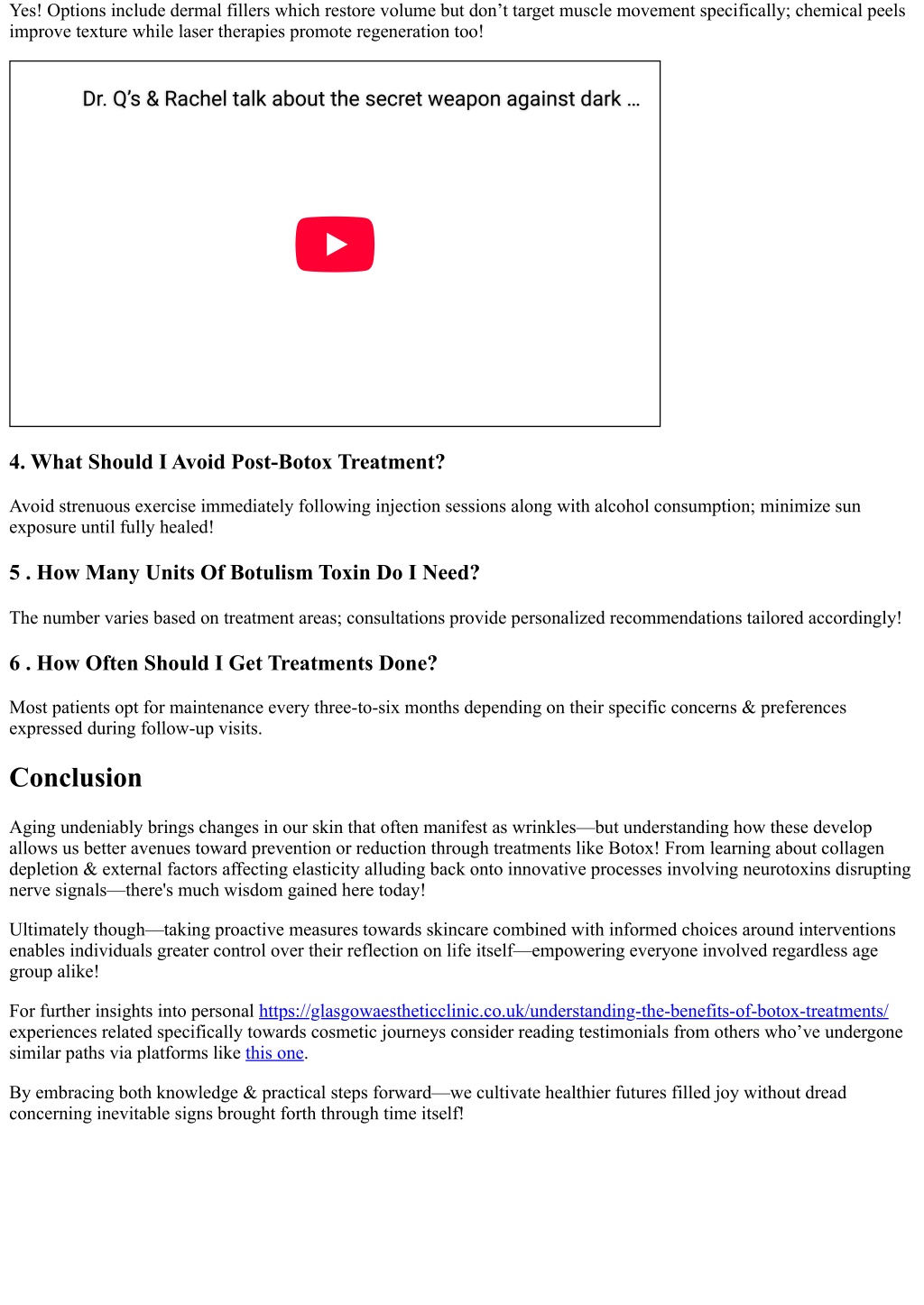 Yes! Options include dermal fillers which restore volume but don’t target muscle movement specifically; chemical peels improve texture while laser therapies promote regeneration too!

Dr. Q’s & Rachel talk about the secret weapon against dark ...

4. What Should I Avoid Post-Botox Treatment?

Avoid strenuous exercise immediately following injection sessions along with alcohol consumption; minimize sun exposure until fully healed!

5 . How Many Units Of Botulism Toxin Do I Need?

The number varies based on treatment areas; consultations provide personalized recommendations tailored accordingly!

6 . How Often Should I Get Treatments Done?

Most patients opt for maintenance every three-to-six months depending on their specific concerns & preferences expressed during follow-up visits.

Conclusion

Aging undeniably brings changes in our skin that often manifest as wrinkles—but understanding how these develop allows us better avenues toward prevention or reduction through treatments like Botox! From learning about collagen depletion & external factors affecting elasticity alluding back onto innovative processes involving neurotoxins disrupting nerve signals—there's much wisdom gained here today!

Ultimately though—taking proactive measures towards skincare combined with informed choices around interventions enables individuals greater control over their reflection on life itself—empowering everyone involved regardless age group alike!

For further insights into personal https://glasgowaestheticclinic.co.uk/understanding-the-benefits-of-botox-treatments/ experiences related specifically towards cosmetic journeys consider reading testimonials from others who’ve undergone similar paths via platforms like this one.

By embracing both knowledge & practical steps forward—we cultivate healthier futures filled joy without dread concerning inevitable signs brought forth through time itself!